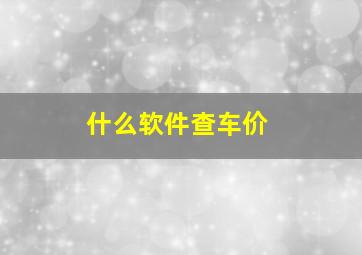 什么软件查车价